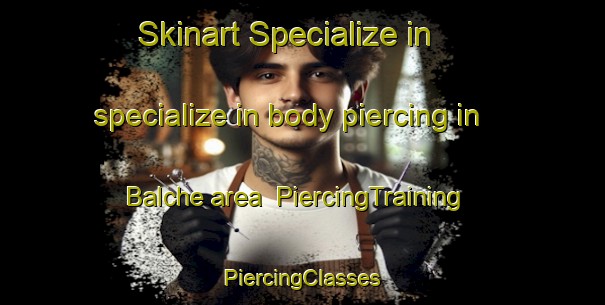 Skinart Specialize in specialize in body piercing in Balche area PiercingTraining

PiercingClasses